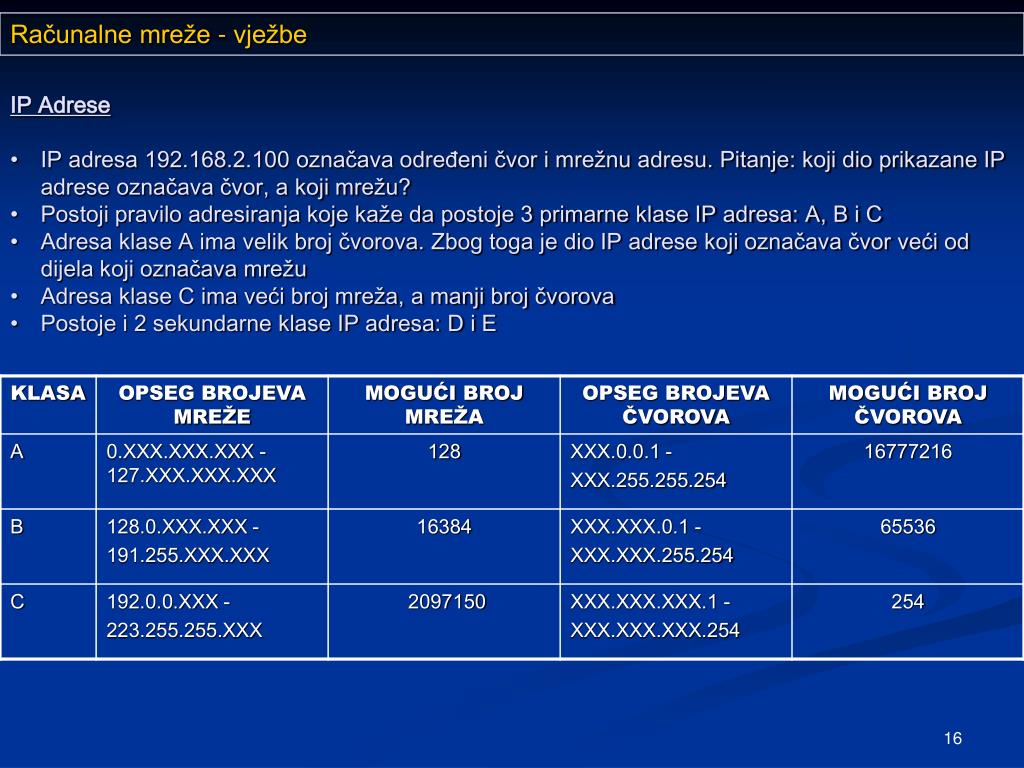 Računalne mreže - vježbe

IP Adrese

• IP adresa 192.168.2.100 označava određeni čvor i mrežnu adresu. Pitanje: koji dio prikazane IP adrese označava čvor, a koji mrežu?
• Postoji pravilo adresiranja koje kaže da postoje 3 primarne klase IP adresa: A, B i C
• Adresa klase A ima velik broj čvorova. Zbog toga je dio IP adrese koji označava čvor veći od dijela koji označava mrežu
• Adresa klase C ima veći broj mreža, a manji broj čvorova
• Postoje i 2 sekundarne klase IP adresa: D i E

| KLASA | OPSEG BROJEVA MREŽE | MOGUĆI BROJ MREŽA | OPSEG BROJEVA ČVOROVA | MOGUĆI BROJ ČVOROVA |
|---|---|---|---|---|
| A | 0.XXX.XXX.XXX - 127.XXX.XXX.XXX | 128 | XXX.0.0.1 - XXX.255.255.254 | 16777216 |
| B | 128.0.XXX.XXX - 191.255.XXX.XXX | 16384 | XXX.XXX.0.1 - XXX.XXX.255.254 | 65536 |
| C | 192.0.0.XXX - 223.255.255.XXX | 2097150 | XXX.XXX.XXX.1 - XXX.XXX.XXX.254 | 254 |

16